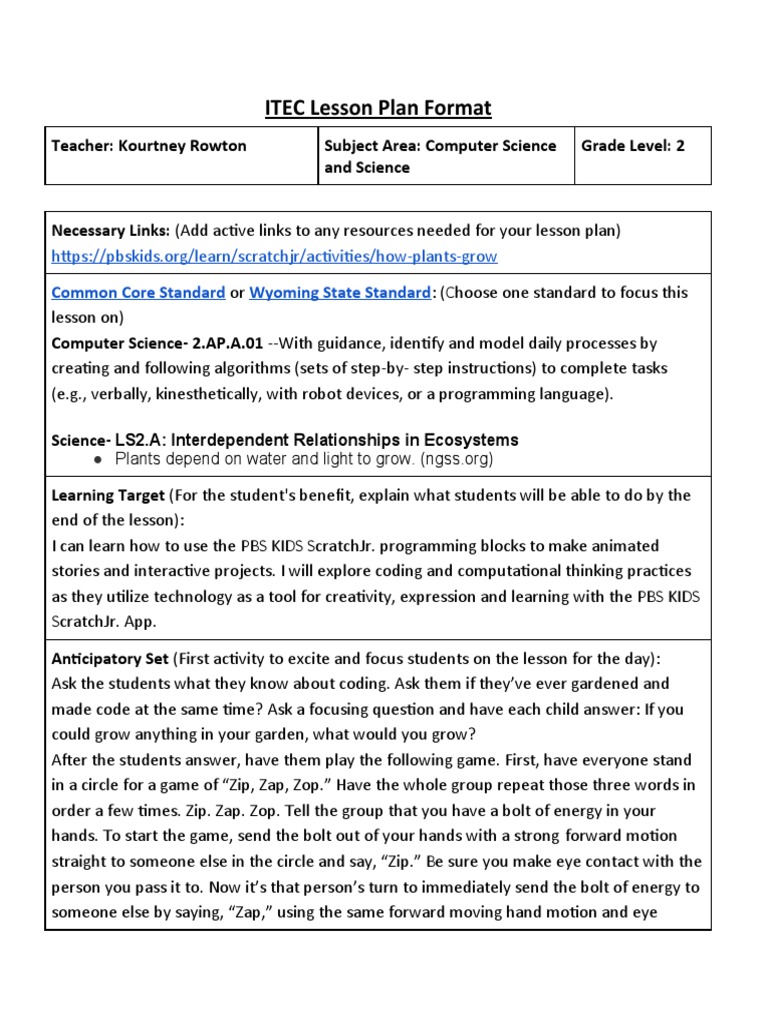 ITEC Lesson Plan Format

| Teacher: Kourtney Rowton | Subject Area: Computer Science and Science | Grade Level: 2 |
|---|---|---|

Necessary Links: (Add active links to any resources needed for your lesson plan)
https://pbskids.org/learn/scratchjr/activities/how-plants-grow

Common Core Standard or Wyoming State Standard: (Choose one standard to focus this lesson on)
Computer Science- 2.AP.A.01 --With guidance, identify and model daily processes by creating and following algorithms (sets of step-by- step instructions) to complete tasks (e.g., verbally, kinesthetically, with robot devices, or a programming language).

Science- LS2.A: Interdependent Relationships in Ecosystems
● Plants depend on water and light to grow. (ngss.org)

Learning Target (For the student's benefit, explain what students will be able to do by the end of the lesson):
I can learn how to use the PBS KIDS ScratchJr. programming blocks to make animated stories and interactive projects. I will explore coding and computational thinking practices as they utilize technology as a tool for creativity, expression and learning with the PBS KIDS ScratchJr. App.

Anticipatory Set (First activity to excite and focus students on the lesson for the day):
Ask the students what they know about coding. Ask them if they've ever gardened and made code at the same time? Ask a focusing question and have each child answer: If you could grow anything in your garden, what would you grow?
After the students answer, have them play the following game. First, have everyone stand in a circle for a game of "Zip, Zap, Zop." Have the whole group repeat those three words in order a few times. Zip. Zap. Zop. Tell the group that you have a bolt of energy in your hands. To start the game, send the bolt out of your hands with a strong forward motion straight to someone else in the circle and say, "Zip." Be sure you make eye contact with the person you pass it to. Now it's that person's turn to immediately send the bolt of energy to someone else by saying, "Zap," using the same forward moving hand motion and eye